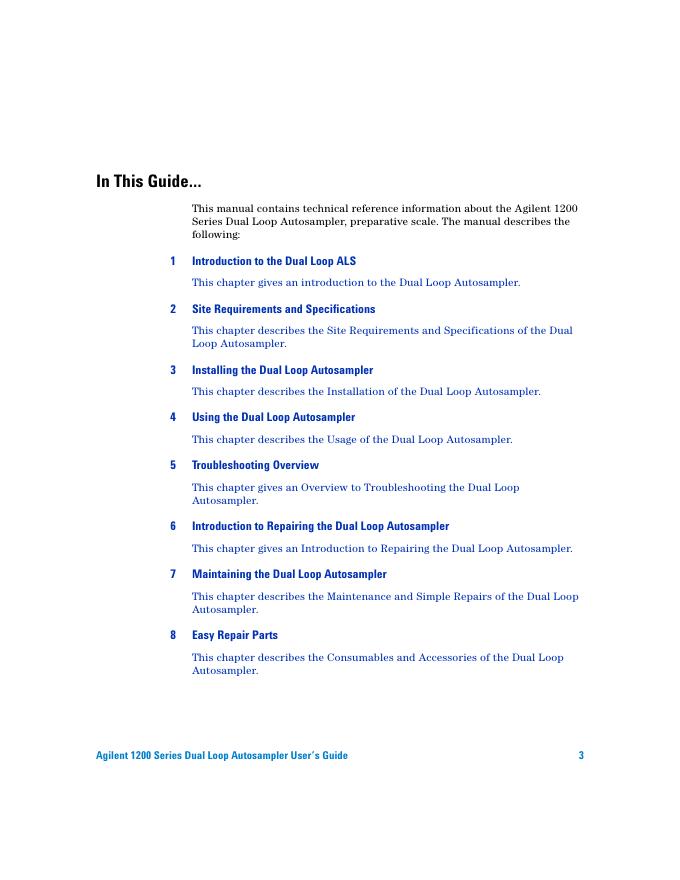 In This Guide...

This manual contains technical reference information about the Agilent 1200 Series Dual Loop Autosampler, preparative scale. The manual describes the following:

1 Introduction to the Dual Loop ALS

This chapter gives an introduction to the Dual Loop Autosampler.

2 Site Requirements and Specifications

This chapter describes the Site Requirements and Specifications of the Dual Loop Autosampler.

3 Installing the Dual Loop Autosampler

This chapter describes the Installation of the Dual Loop Autosampler.

4 Using the Dual Loop Autosampler

This chapter describes the Usage of the Dual Loop Autosampler.

5 Troubleshooting Overview

This chapter gives an Overview to Troubleshooting the Dual Loop Autosampler.

6 Introduction to Repairing the Dual Loop Autosampler

This chapter gives an Introduction to Repairing the Dual Loop Autosampler.

7 Maintaining the Dual Loop Autosampler

This chapter describes the Maintenance and Simple Repairs of the Dual Loop Autosampler.

8 Easy Repair Parts

This chapter describes the Consumables and Accessories of the Dual Loop Autosampler.

Agilent 1200 Series Dual Loop Autosampler User's Guide 3